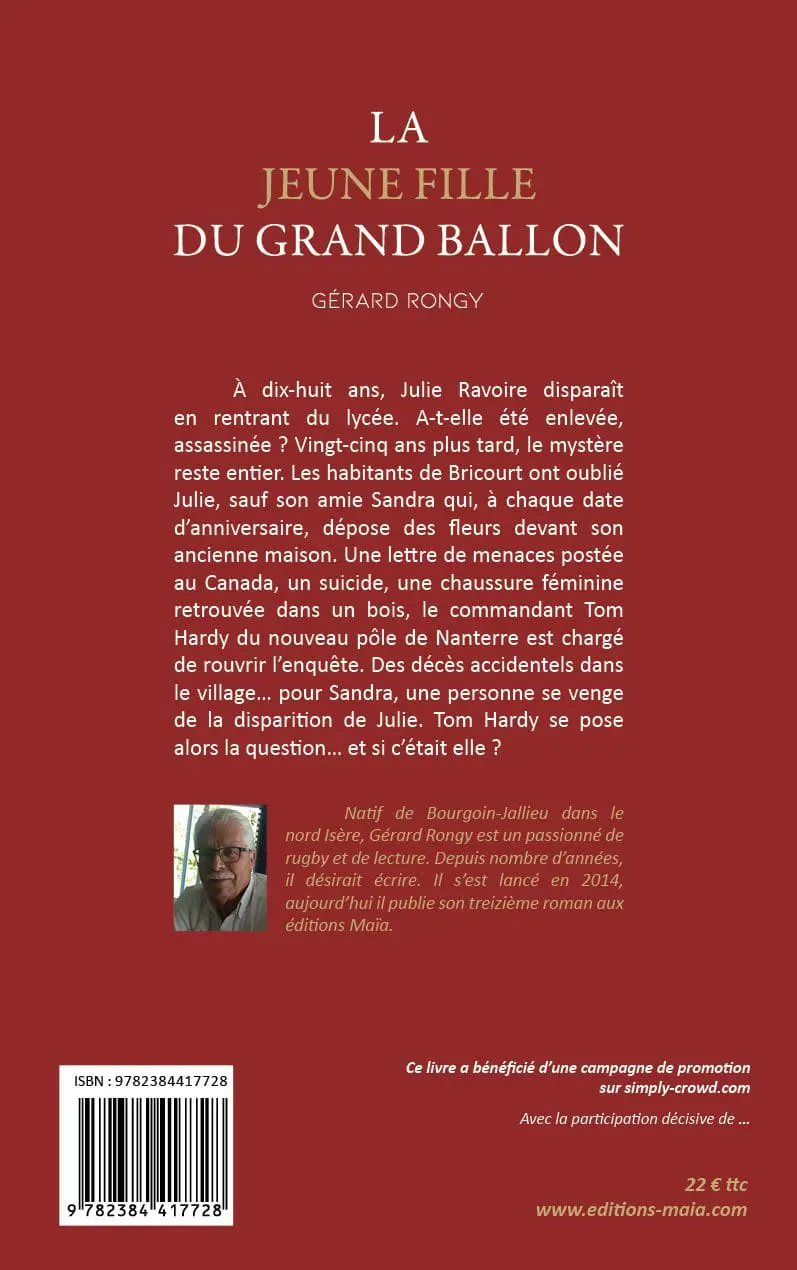 LA
JEUNE FILLE
DU GRAND BALLON

GÉRARD RONGY

À dix-huit ans, Julie Ravoire disparaît en rentrant du lycée. A-t-elle été enlevée, assassinée ? Vingt-cinq ans plus tard, le mystère reste entier. Les habitants de Bricourt ont oublié Julie, sauf son amie Sandra qui, à chaque date d'anniversaire, dépose des fleurs devant son ancienne maison. Une lettre de menaces postée au Canada, un suicide, une chaussure féminine retrouvée dans un bois, le commandant Tom Hardy du nouveau pôle de Nanterre est chargé de rouvrir l'enquête. Des décès accidentels dans le village… pour Sandra, une personne se venge de la disparition de Julie. Tom Hardy se pose alors la question… et si c'était elle ?

Natif de Bourgoin-Jallieu dans le nord Isère, Gérard Rongy est un passionné de rugby et de lecture. Depuis nombre d'années, il désirait écrire. Il s'est lancé en 2014, aujourd'hui il publie son treizième roman aux éditions Maïa.

ISBN : 9782384417728

9 782384 417728

Ce livre a bénéficié d'une campagne de promotion sur simply-crowd.com

Avec la participation décisive de …

22 € ttc
www.editions-maia.com